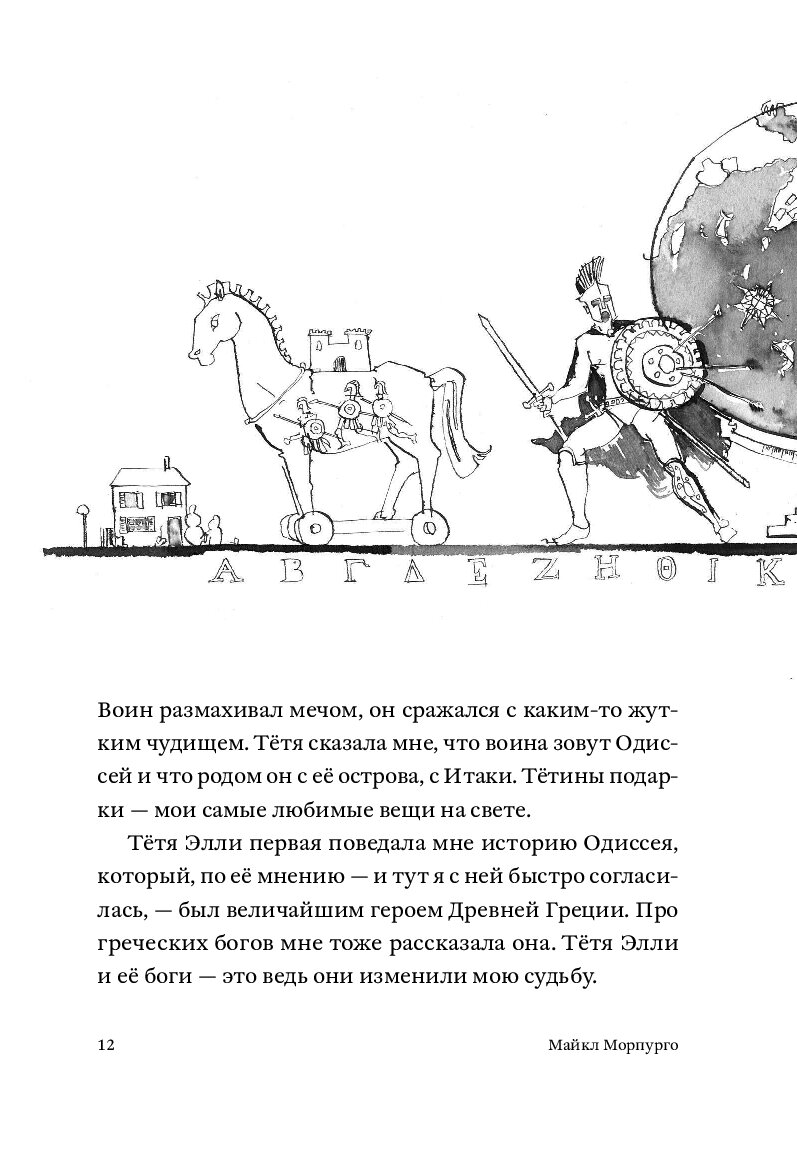 Α Β Γ Δ Ε Ζ Η Θ Ι Κ

Воин размахивал мечом, он сражался с каким-то жутким чудищем. Тётя сказала мне, что воина зовут Одиссей и что родом он с её острова, с Итаки. Тётины подарки — мои самые любимые вещи на свете.

Тётя Элли первая поведала мне историю Одиссея, который, по её мнению — и тут я с ней быстро согласилась, — был величайшим героем Древней Греции. Про греческих богов мне тоже рассказала она. Тётя Элли и её боги — это ведь они изменили мою судьбу.

12 Майкл Морпурго